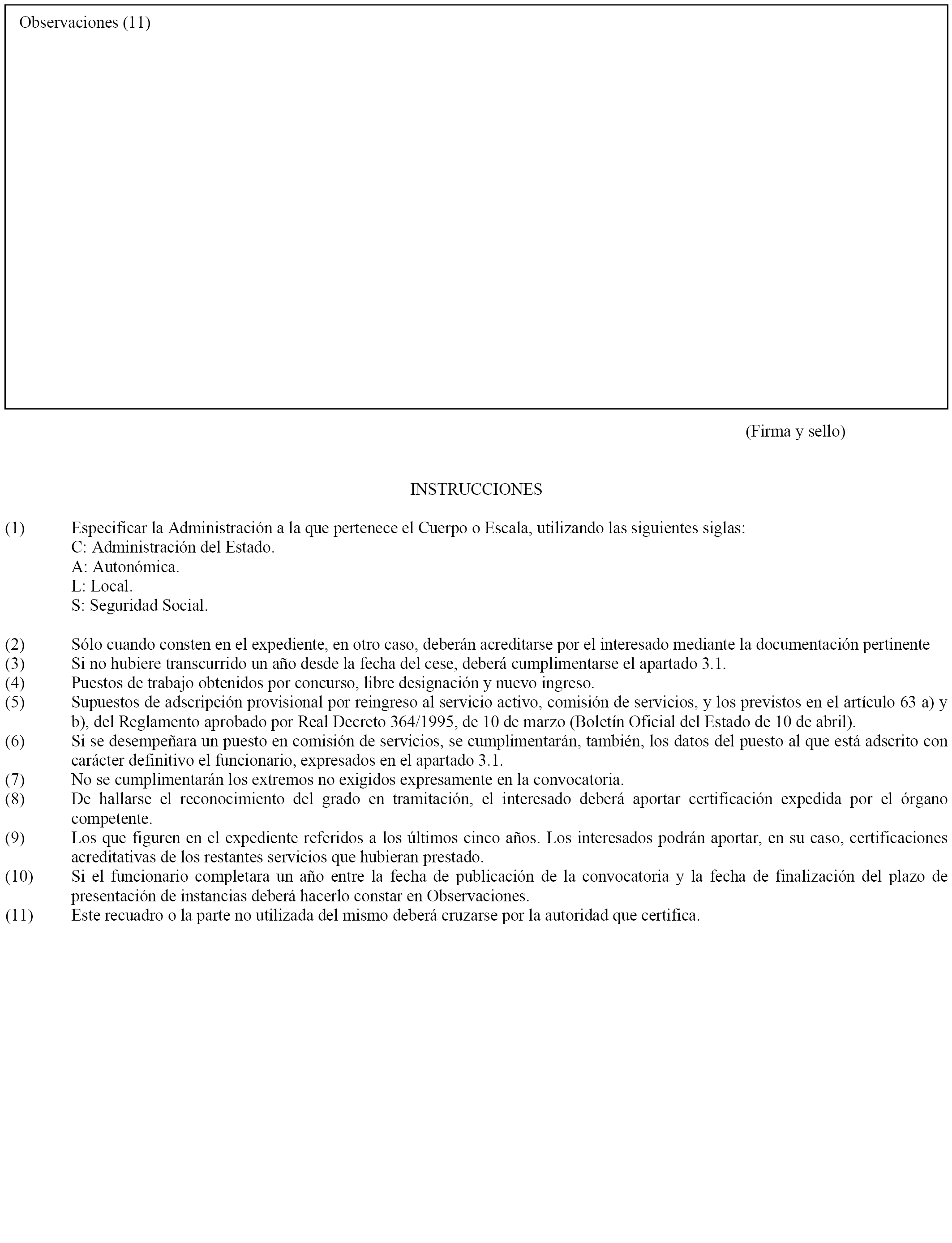 Observaciones (11)

(Firma y sello)

INSTRUCCIONES

(1) Especificar la Administración a la que pertenece el Cuerpo o Escala, utilizando las siguientes siglas:
C: Administración del Estado.
A: Autonómica.
L: Local.
S: Seguridad Social.

(2) Sólo cuando consten en el expediente, en otro caso, deberán acreditarse por el interesado mediante la documentación pertinente
(3) Si no hubiere transcurrido un año desde la fecha del cese, deberá cumplimentarse el apartado 3.1.
(4) Puestos de trabajo obtenidos por concurso, libre designación y nuevo ingreso.
(5) Supuestos de adscripción provisional por reingreso al servicio activo, comisión de servicios, y los previstos en el artículo 63 a) y b), del Reglamento aprobado por Real Decreto 364/1995, de 10 de marzo (Boletín Oficial del Estado de 10 de abril).
(6) Si se desempeñara un puesto en comisión de servicios, se cumplimentarán, también, los datos del puesto al que está adscrito con carácter definitivo el funcionario, expresados en el apartado 3.1.
(7) No se cumplimentarán los extremos no exigidos expresamente en la convocatoria.
(8) De hallarse el reconocimiento del grado en tramitación, el interesado deberá aportar certificación expedida por el órgano competente.
(9) Los que figuren en el expediente referidos a los últimos cinco años. Los interesados podrán aportar, en su caso, certificaciones acreditativas de los restantes servicios que hubieran prestado.
(10) Si el funcionario completara un año entre la fecha de publicación de la convocatoria y la fecha de finalización del plazo de presentación de instancias deberá hacerlo constar en Observaciones.
(11) Este recuadro o la parte no utilizada del mismo deberá cruzarse por la autoridad que certifica.